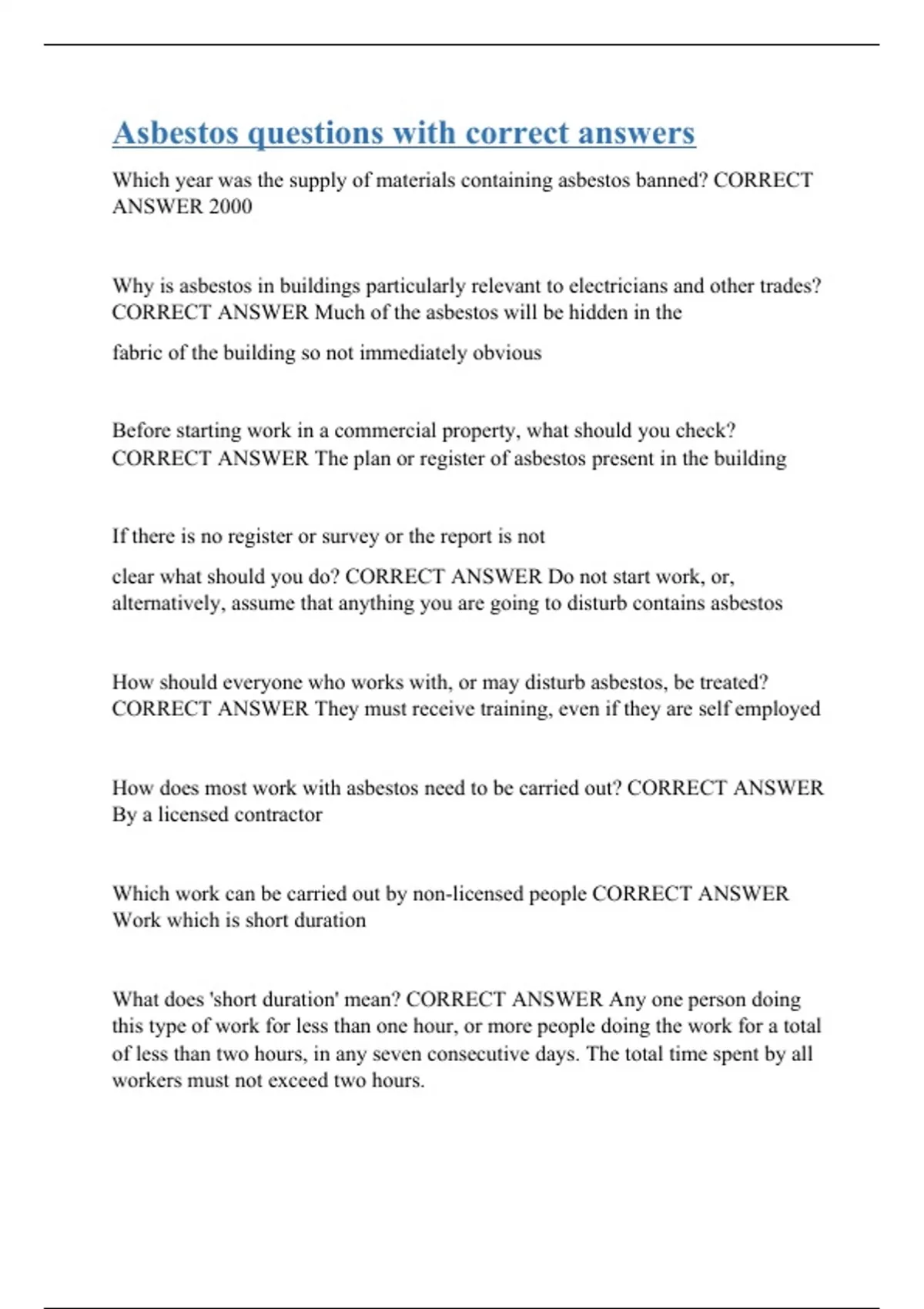 Asbestos questions with correct answers

Which year was the supply of materials containing asbestos banned? CORRECT ANSWER 2000

Why is asbestos in buildings particularly relevant to electricians and other trades? CORRECT ANSWER Much of the asbestos will be hidden in the

fabric of the building so not immediately obvious

Before starting work in a commercial property, what should you check? CORRECT ANSWER The plan or register of asbestos present in the building

If there is no register or survey or the report is not

clear what should you do? CORRECT ANSWER Do not start work, or, alternatively, assume that anything you are going to disturb contains asbestos

How should everyone who works with, or may disturb asbestos, be treated? CORRECT ANSWER They must receive training, even if they are self employed

How does most work with asbestos need to be carried out? CORRECT ANSWER By a licensed contractor

Which work can be carried out by non-licensed people CORRECT ANSWER Work which is short duration

What does 'short duration' mean? CORRECT ANSWER Any one person doing this type of work for less than one hour, or more people doing the work for a total of less than two hours, in any seven consecutive days. The total time spent by all workers must not exceed two hours.